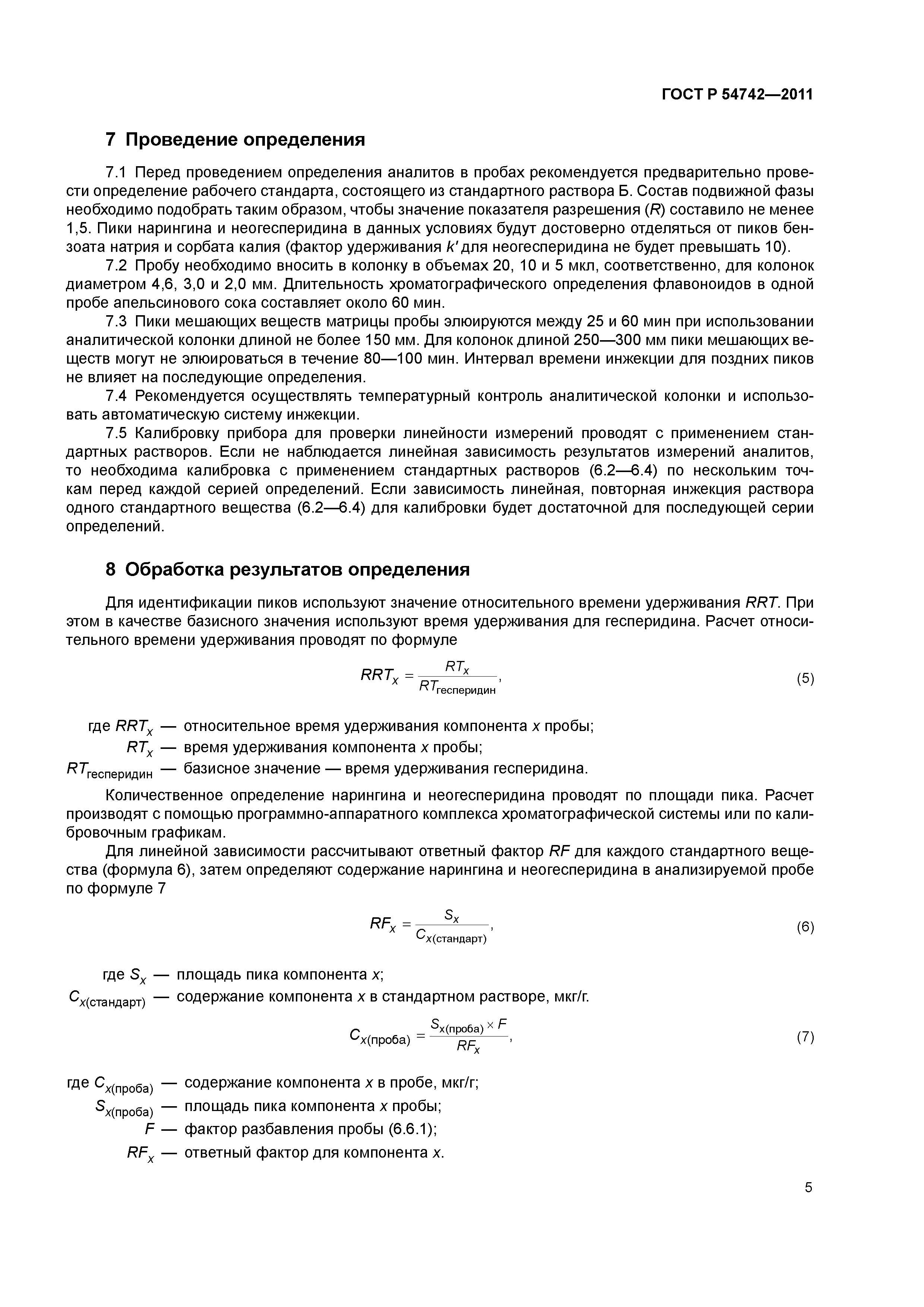 ГОСТ Р 54742—2011

7 Проведение определения

7.1 Перед проведением определения аналитов в пробах рекомендуется предварительно провести определение рабочего стандарта, состоящего из стандартного раствора Б. Состав подвижной фазы необходимо подобрать таким образом, чтобы значение показателя разрешения ($R$) составило не менее 1,5. Пики нарингина и неогесперидина в данных условиях будут достоверно отделяться от пиков бензоата натрия и сорбата калия (фактор удерживания $k'$ для неогесперидина не будет превышать 10).

7.2 Пробу необходимо вносить в колонку в объемах 20, 10 и 5 мкл, соответственно, для колонок диаметром 4,6, 3,0 и 2,0 мм. Длительность хроматографического определения флавоноидов в одной пробе апельсинового сока составляет около 60 мин.

7.3 Пики мешающих веществ матрицы пробы элюируются между 25 и 60 мин при использовании аналитической колонки длиной не более 150 мм. Для колонок длиной 250—300 мм пики мешающих веществ могут не элюироваться в течение 80—100 мин. Интервал времени инжекции для поздних пиков не влияет на последующие определения.

7.4 Рекомендуется осуществлять температурный контроль аналитической колонки и использовать автоматическую систему инжекции.

7.5 Калибровку прибора для проверки линейности измерений проводят с применением стандартных растворов. Если не наблюдается линейная зависимость результатов измерений аналитов, то необходима калибровка с применением стандартных растворов (6.2—6.4) по нескольким точкам перед каждой серией определений. Если зависимость линейная, повторная инжекция раствора одного стандартного вещества (6.2—6.4) для калибровки будет достаточной для последующей серии определений.

8 Обработка результатов определения

Для идентификации пиков используют значение относительного времени удерживания $RRT$. При этом в качестве базисного значения используют время удерживания для гесперидина. Расчет относительного времени удерживания проводят по формуле

$RRT_x = \frac{RT_x}{RT_{гесперидин}}$, (5)

где $RRT_x$ — относительное время удерживания компонента $x$ пробы;
$RT_x$ — время удерживания компонента $x$ пробы;
$RT_{гесперидин}$ — базисное значение — время удерживания гесперидина.

Количественное определение нарингина и неогесперидина проводят по площади пика. Расчет производят с помощью программно-аппаратного комплекса хроматографической системы или по калибровочным графикам.

Для линейной зависимости рассчитывают ответный фактор $RF$ для каждого стандартного вещества (формула 6), затем определяют содержание нарингина и неогесперидина в анализируемой пробе по формуле 7

$RF_x = \frac{S_x}{C_{x(стандарт)}}$, (6)

где $S_x$ — площадь пика компонента $x$;
$C_{x(стандарт)}$ — содержание компонента $x$ в стандартном растворе, мкг/г.

$C_{x(проба)} = \frac{S_{x(проба)} \times F}{RF_x}$, (7)

где $C_{x(проба)}$ — содержание компонента $x$ в пробе, мкг/г;
$S_{x(проба)}$ — площадь пика компонента $x$ пробы;
$F$ — фактор разбавления пробы (6.6.1);
$RF_x$ — ответный фактор для компонента $x$.

5